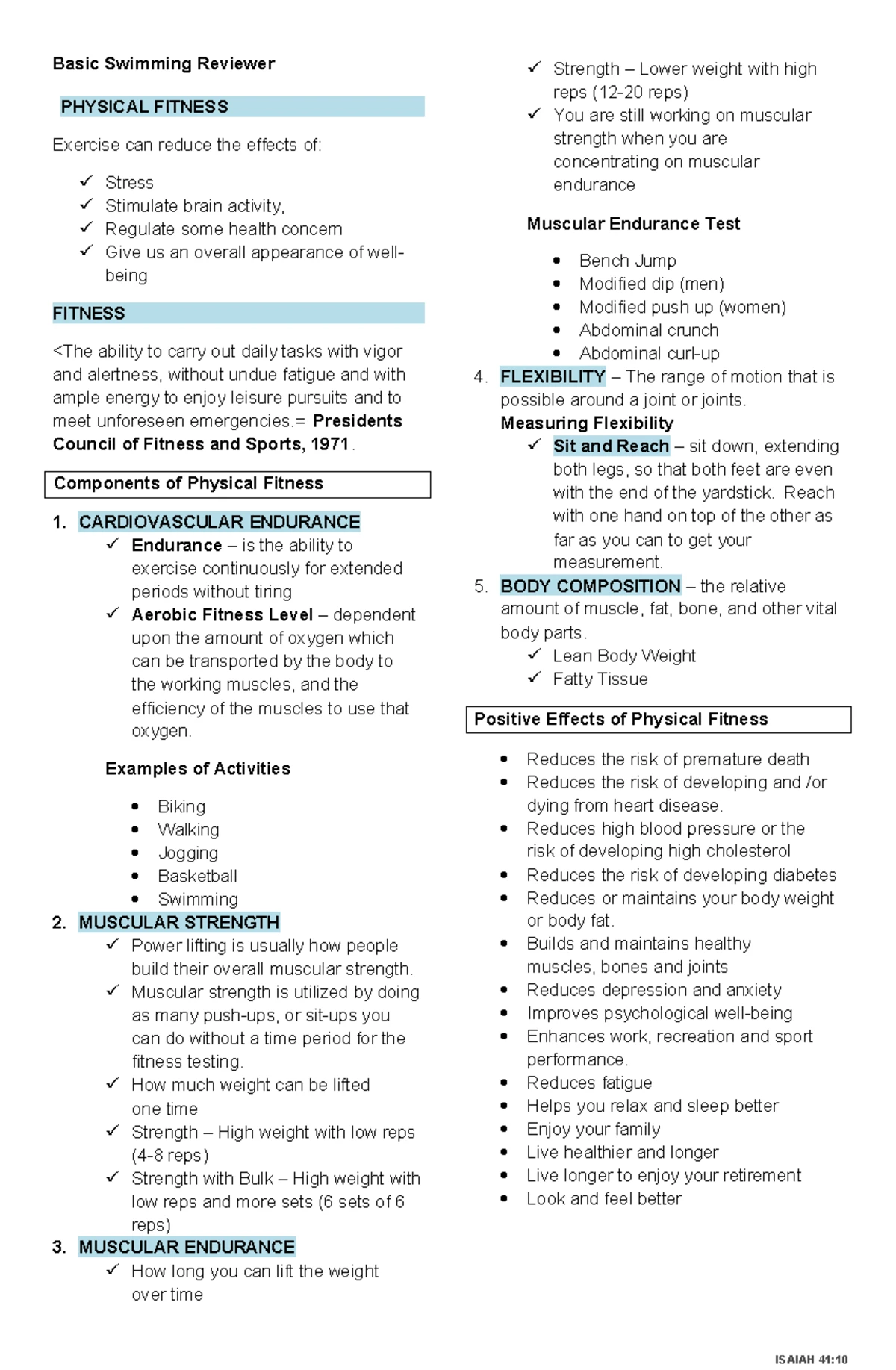 Basic Swimming Reviewer

PHYSICAL FITNESS

Exercise can reduce the effects of:

✓ Stress
✓ Stimulate brain activity,
✓ Regulate some health concern
✓ Give us an overall appearance of well-being

FITNESS

<The ability to carry out daily tasks with vigor and alertness, without undue fatigue and with ample energy to enjoy leisure pursuits and to meet unforeseen emergencies.= Presidents Council of Fitness and Sports, 1971.

Components of Physical Fitness

1. CARDIOVASCULAR ENDURANCE
✓ Endurance – is the ability to exercise continuously for extended periods without tiring
✓ Aerobic Fitness Level – dependent upon the amount of oxygen which can be transported by the body to the working muscles, and the efficiency of the muscles to use that oxygen.

Examples of Activities

• Biking
• Walking
• Jogging
• Basketball
• Swimming

2. MUSCULAR STRENGTH
✓ Power lifting is usually how people build their overall muscular strength.
✓ Muscular strength is utilized by doing as many push-ups, or sit-ups you can do without a time period for the fitness testing.
✓ How much weight can be lifted one time
✓ Strength – High weight with low reps (4-8 reps)
✓ Strength with Bulk – High weight with low reps and more sets (6 sets of 6 reps)

3. MUSCULAR ENDURANCE
✓ How long you can lift the weight over time
✓ Strength – Lower weight with high reps (12-20 reps)
✓ You are still working on muscular strength when you are concentrating on muscular endurance

Muscular Endurance Test

• Bench Jump
• Modified dip (men)
• Modified push up (women)
• Abdominal crunch
• Abdominal curl-up

4. FLEXIBILITY – The range of motion that is possible around a joint or joints.
Measuring Flexibility
✓ Sit and Reach – sit down, extending both legs, so that both feet are even with the end of the yardstick. Reach with one hand on top of the other as far as you can to get your measurement.

5. BODY COMPOSITION – the relative amount of muscle, fat, bone, and other vital body parts.
✓ Lean Body Weight
✓ Fatty Tissue

Positive Effects of Physical Fitness

• Reduces the risk of premature death
• Reduces the risk of developing and /or dying from heart disease.
• Reduces high blood pressure or the risk of developing high cholesterol
• Reduces the risk of developing diabetes
• Reduces or maintains your body weight or body fat.
• Builds and maintains healthy muscles, bones and joints
• Reduces depression and anxiety
• Improves psychological well-being
• Enhances work, recreation and sport performance.
• Reduces fatigue
• Helps you relax and sleep better
• Enjoy your family
• Live healthier and longer
• Live longer to enjoy your retirement
• Look and feel better

ISAIAH 41:10